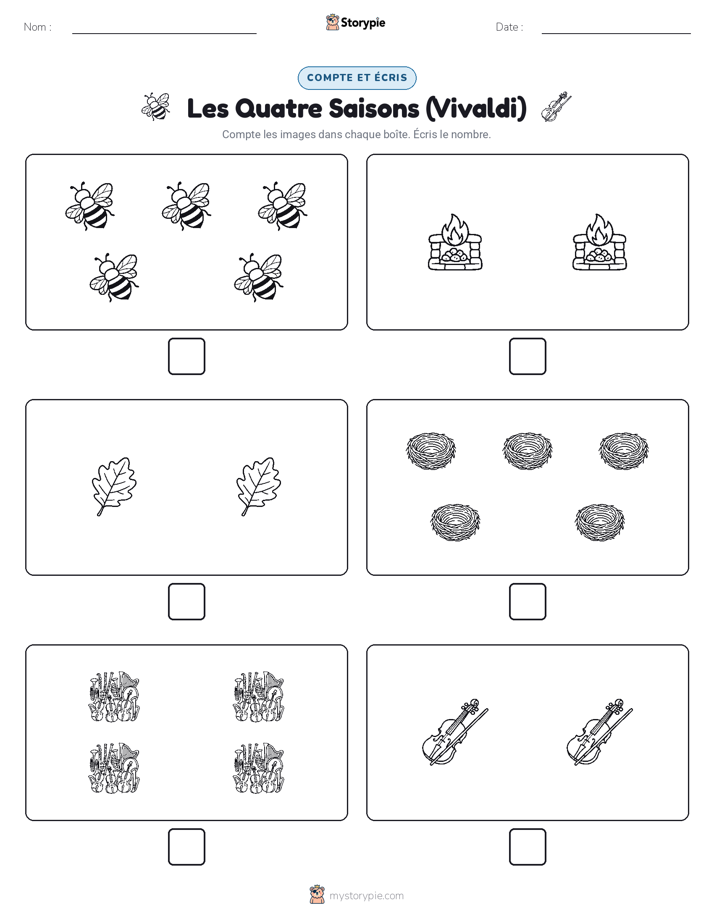 Nom :

Storypie

Date :

COMPTE ET ÉCRIS

Les Quatre Saisons (Vivaldi)

Compte les images dans chaque boîte. Écris le nombre.

mystorypie.com